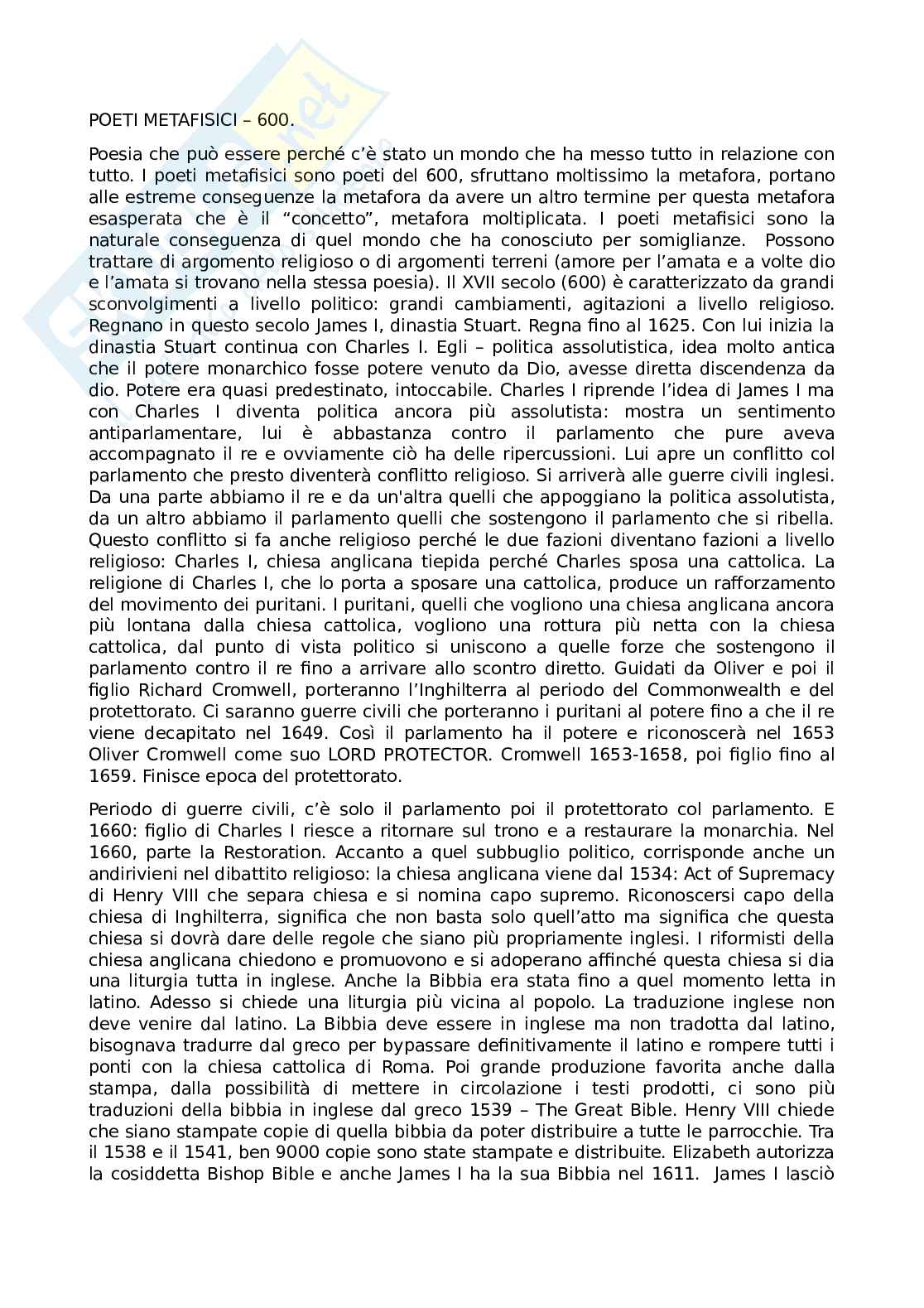 POETI METAFISICI – 600.

Poesia che può essere perché c'è stato un mondo che ha messo tutto in relazione con tutto. I poeti metafisici sono poeti del 600, sfruttano moltissimo la metafora, portano alle estreme conseguenze la metafora da avere un altro termine per questa metafora esasperata che è il "concetto", metafora moltiplicata. I poeti metafisici sono la naturale conseguenza di quel mondo che ha conosciuto per somiglianze. Possono trattare di argomento religioso o di argomenti terreni (amore per l'amata e a volte dio e l'amata si trovano nella stessa poesia). Il XVII secolo (600) è caratterizzato da grandi sconvolgimenti a livello politico: grandi cambiamenti, agitazioni a livello religioso. Regnano in questo secolo James I, dinastia Stuart. Regna fino al 1625. Con lui inizia la dinastia Stuart continua con Charles I. Egli – politica assolutistica, idea molto antica che il potere monarchico fosse potere venuto da Dio, avesse diretta discendenza da dio. Potere era quasi predestinato, intoccabile. Charles I riprende l'idea di James I ma con Charles I diventa politica ancora più assolutista: mostra un sentimento antiparlamentare, lui è abbastanza contro il parlamento che pure aveva accompagnato il re e ovviamente ciò ha delle ripercussioni. Lui apre un conflitto col parlamento che presto diventerà conflitto religioso. Si arriverà alle guerre civili inglesi. Da una parte abbiamo il re e da un'altra quelli che appoggiano la politica assolutista, da un altro abbiamo il parlamento quelli che sostengono il parlamento che si ribella. Questo conflitto si fa anche religioso perché le due fazioni diventano fazioni a livello religioso: Charles I, chiesa anglicana tiepida perché Charles sposa una cattolica. La religione di Charles I, che lo porta a sposare una cattolica, produce un rafforzamento del movimento dei puritani. I puritani, quelli che vogliono una chiesa anglicana ancora più lontana dalla chiesa cattolica, vogliono una rottura più netta con la chiesa cattolica, dal punto di vista politico si uniscono a quelle forze che sostengono il parlamento contro il re fino a arrivare allo scontro diretto. Guidati da Oliver e poi il figlio Richard Cromwell, porteranno l'Inghilterra al periodo del Commonwealth e del protettorato. Ci saranno guerre civili che porteranno i puritani al potere fino a che il re viene decapitato nel 1649. Così il parlamento ha il potere e riconoscerà nel 1653 Oliver Cromwell come suo LORD PROTECTOR. Cromwell 1653-1658, poi figlio fino al 1659. Finisce epoca del protettorato.

Periodo di guerre civili, c'è solo il parlamento poi il protettorato col parlamento. E 1660: figlio di Charles I riesce a ritornare sul trono e a restaurare la monarchia. Nel 1660, parte la Restoration. Accanto a quel subbuglio politico, corrisponde anche un andirivieni nel dibattito religioso: la chiesa anglicana viene dal 1534: Act of Supremacy di Henry VIII che separa chiesa e si nomina capo supremo. Riconoscersi capo della chiesa di Inghilterra, significa che non basta solo quell'atto ma significa che questa chiesa si dovrà dare delle regole che siano più propriamente inglesi. I riformisti della chiesa anglicana chiedono e promuovono e si adoperano affinché questa chiesa si dia una liturgia tutta in inglese. Anche la Bibbia era stata fino a quel momento letta in latino. Adesso si chiede una liturgia più vicina al popolo. La traduzione inglese non deve venire dal latino. La Bibbia deve essere in inglese ma non tradotta dal latino, bisognava tradurre dal greco per bypassare definitivamente il latino e rompere tutti i ponti con la chiesa cattolica di Roma. Poi grande produzione favorita anche dalla stampa, dalla possibilità di mettere in circolazione i testi prodotti, ci sono più traduzioni della bibbia in inglese dal greco 1539 – The Great Bible. Henry VIII chiede che siano stampate copie di quella bibbia da poter distribuire a tutte le parrocchie. Tra il 1538 e il 1541, ben 9000 copie sono state stampate e distribuite. Elizabeth autorizza la cosiddetta Bishop Bible e anche James I ha la sua Bibbia nel 1611. James I lasciò